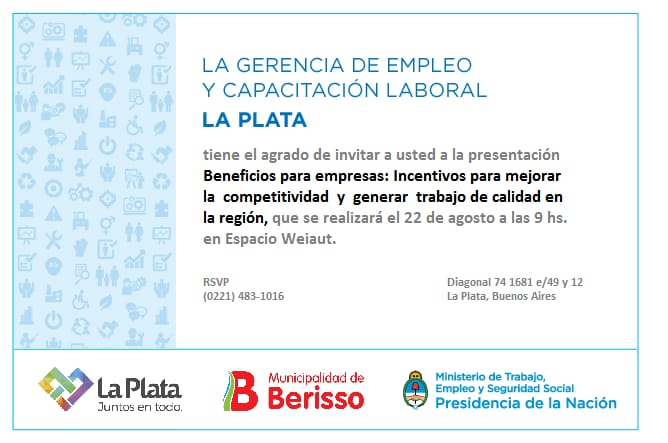 LA GERENCIA DE EMPLEO
Y CAPACITACIÓN LABORAL
LA PLATA

tiene el agrado de invitar a usted a la presentación Beneficios para empresas: Incentivos para mejorar la competitividad y generar trabajo de calidad en la región, que se realizará el 22 de agosto a las 9 hs. en Espacio Weiaut.

RSVP
(0221) 483-1016

Diagonal 74 1681 e/49 y 12
La Plata, Buenos Aires

La Plata
Juntos en todo.

Municipalidad de
Berisso

Ministerio de Trabajo,
Empleo y Seguridad Social
Presidencia de la Nación